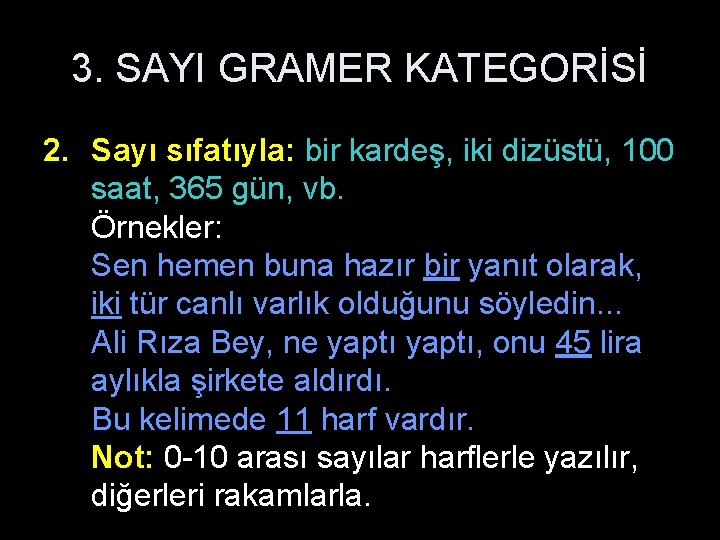 3. SAYI GRAMER KATEGORİSİ

2. Sayı sıfatıyla: bir kardeş, iki dizüstü, 100 saat, 365 gün, vb.
Örnekler:
Sen hemen buna hazır bir yanıt olarak, iki tür canlı varlık olduğunu söyledin...
Ali Rıza Bey, ne yaptı yaptı, onu 45 lira aylıkla şirkete aldırdı.
Bu kelimede 11 harf vardır.
Not: 0-10 arası sayılar harflerle yazılır, diğerleri rakamlarla.